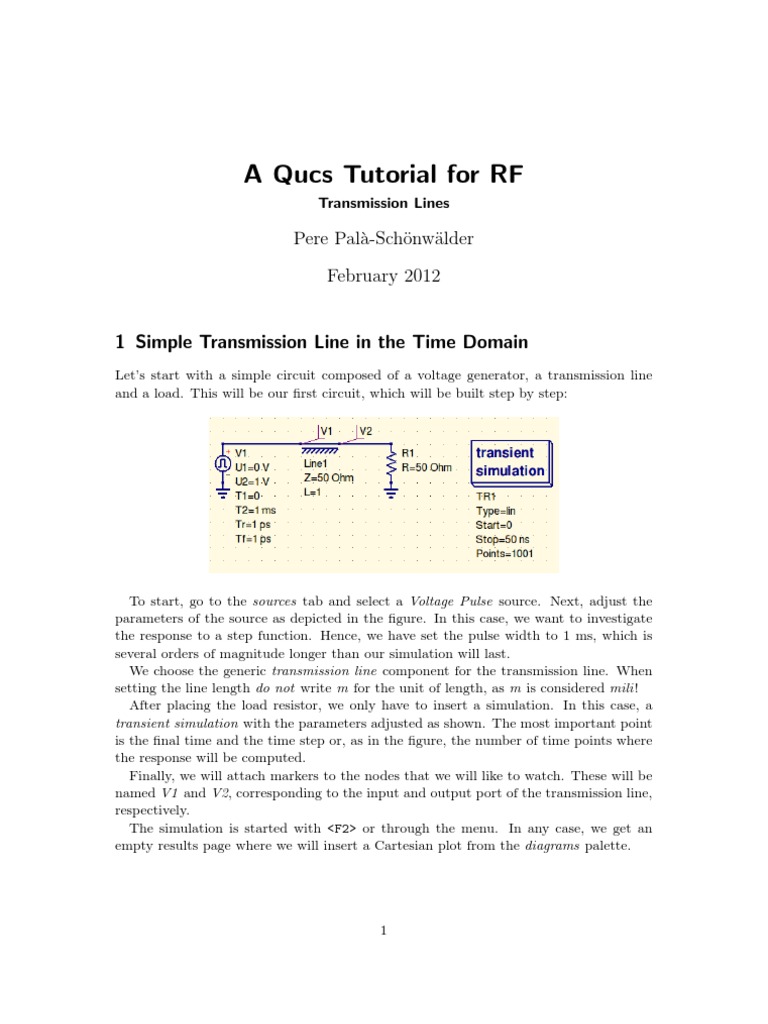 A Qucs Tutorial for RF

Transmission Lines

Pere Palà-Schönwälder

February 2012

1 Simple Transmission Line in the Time Domain

Let's start with a simple circuit composed of a voltage generator, a transmission line and a load. This will be our first circuit, which will be built step by step:

V1 V2
V1
U1=0 V
U2=1 V
T1=0
T2=1 ms
Tr=1 ps
Tf=1 ps
Line1
Z=50 Ohm
L=1
R1
R=50 Ohm
transient simulation
TR1
Type=lin
Start=0
Stop=50 ns
Points=1001

To start, go to the sources tab and select a Voltage Pulse source. Next, adjust the parameters of the source as depicted in the figure. In this case, we want to investigate the response to a step function. Hence, we have set the pulse width to 1 ms, which is several orders of magnitude longer than our simulation will last.

We choose the generic transmission line component for the transmission line. When setting the line length do not write m for the unit of length, as m is considered mili!

After placing the load resistor, we only have to insert a simulation. In this case, a transient simulation with the parameters adjusted as shown. The most important point is the final time and the time step or, as in the figure, the number of time points where the response will be computed.

Finally, we will attach markers to the nodes that we will like to watch. These will be named V1 and V2, corresponding to the input and output port of the transmission line, respectively.

The simulation is started with <F2> or through the menu. In any case, we get an empty results page where we will insert a Cartesian plot from the diagrams palette.

1